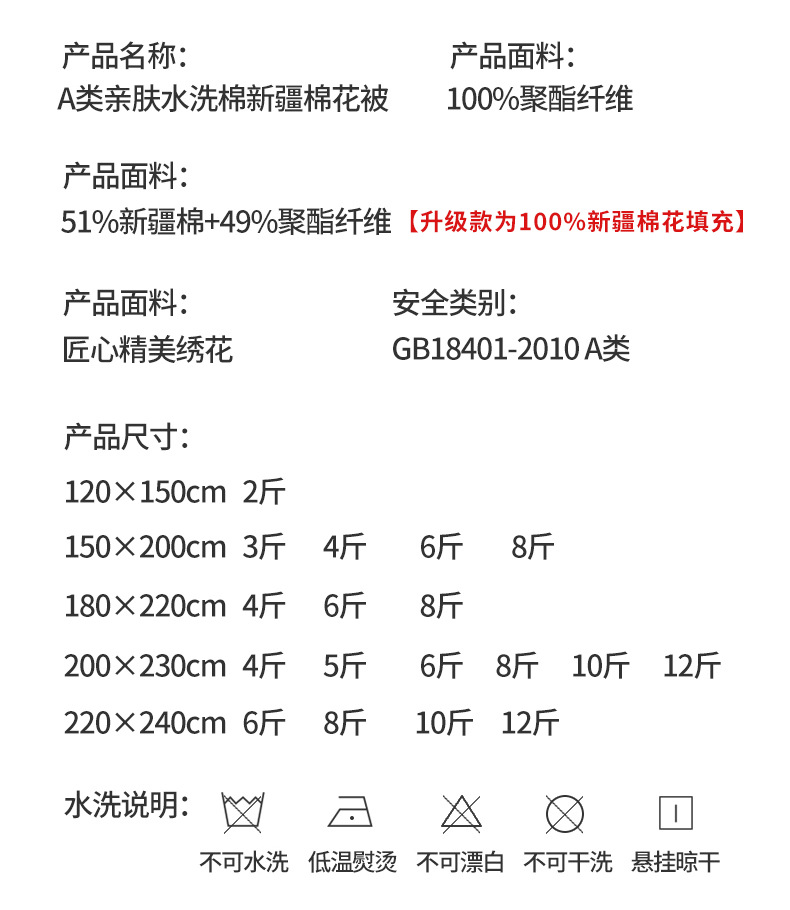 产品名称:
A类亲肤水洗棉新疆棉花被

产品面料:
100%聚酯纤维

产品面料:
51%新疆棉+49%聚酯纤维【升级款为100%新疆棉花填充】

产品面料:
匠心精美绣花

安全类别:
GB18401-2010 A类

产品尺寸:
120×150cm 2斤
150×200cm 3斤 4斤 6斤 8斤
180×220cm 4斤 6斤 8斤
200×230cm 4斤 5斤 6斤 8斤 10斤 12斤
220×240cm 6斤 8斤 10斤 12斤

水洗说明:
不可水洗 低温熨烫 不可漂白 不可干洗 悬挂晾干